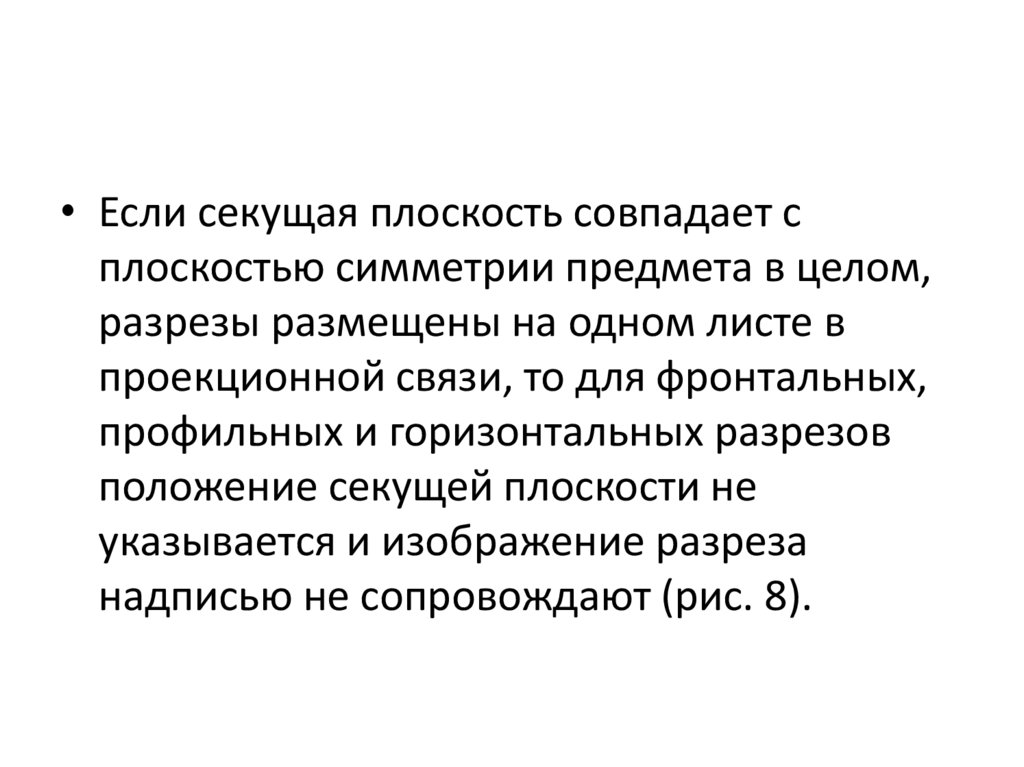 • Если секущая плоскость совпадает с плоскостью симметрии предмета в целом, разрезы размещены на одном листе в проекционной связи, то для фронтальных, профильных и горизонтальных разрезов положение секущей плоскости не указывается и изображение разреза надписью не сопровождают (рис. 8).